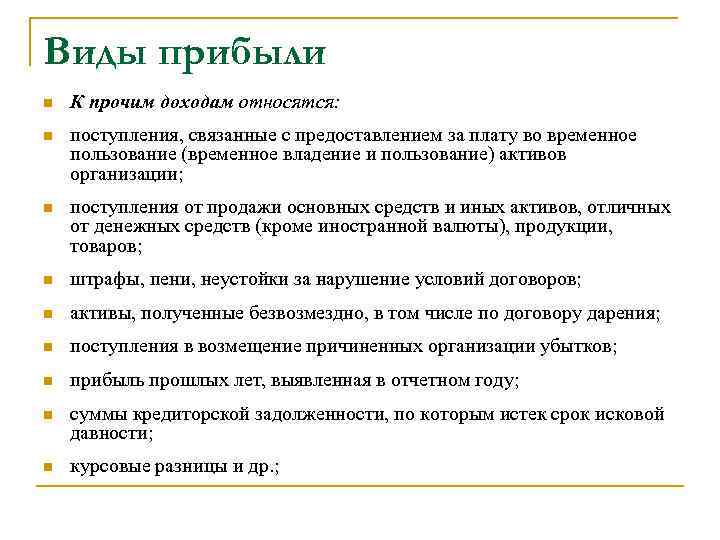 Виды прибыли

К прочим доходам относятся:

поступления, связанные с предоставлением за плату во временное пользование (временное владение и пользование) активов организации;

поступления от продажи основных средств и иных активов, отличных от денежных средств (кроме иностранной валюты), продукции, товаров;

штрафы, пени, неустойки за нарушение условий договоров;

активы, полученные безвозмездно, в том числе по договору дарения;

поступления в возмещение причиненных организации убытков;

прибыль прошлых лет, выявленная в отчетном году;

суммы кредиторской задолженности, по которым истек срок исковой давности;

курсовые разницы и др.;